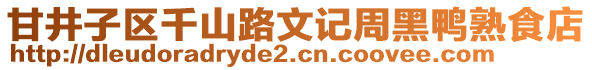 甘井子区千山路文记周黑鸭熟食店
http://dleudoradryde2.cn.coovee.com